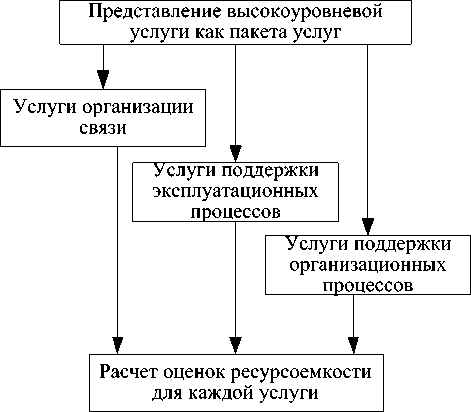 Представление высокоуровневой услуги как пакета услуг

Услуги организации связи

Услуги поддержки эксплуатационных процессов

Услуги поддержки организационных процессов

Расчет оценок ресурсоемкости для каждой услуги